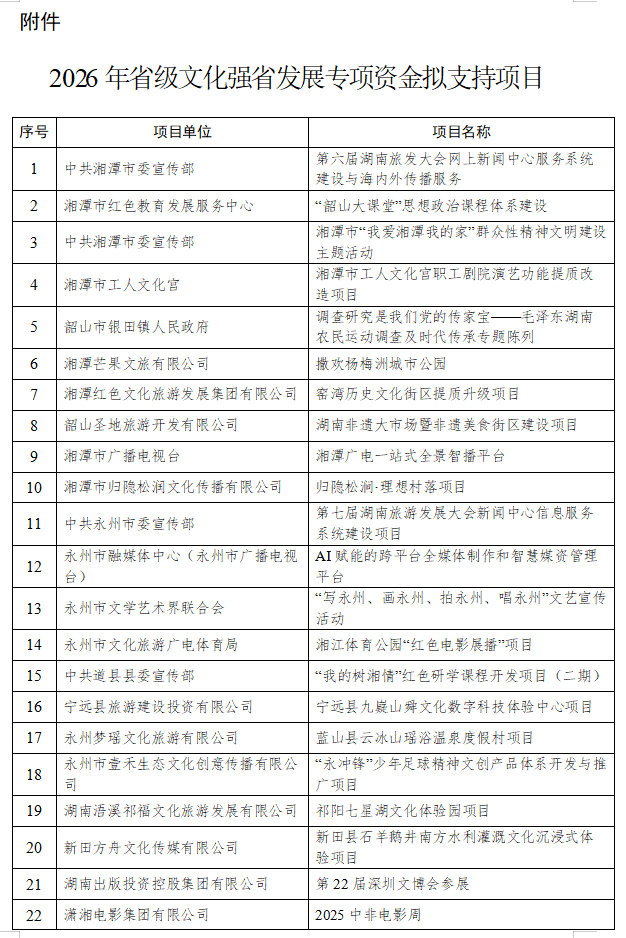 附件

2026 年省级文化强省发展专项资金拟支持项目

| 序号 | 项目单位 | 项目名称 |
|---|---|---|
| 1 | 中共湘潭市委宣传部 | 第六届湖南旅发大会网上新闻中心服务系统建设与海内外传播服务 |
| 2 | 湘潭市红色教育发展服务中心 | “韶山大课堂”思想政治课程体系建设 |
| 3 | 中共湘潭市委宣传部 | 湘潭市“我爱湘潭我的家”群众性精神文明建设主题活动 |
| 4 | 湘潭市工人文化宫 | 湘潭市工人文化宫职工剧院演艺功能提质改造项目 |
| 5 | 韶山市银田镇人民政府 | 调查研究是我们党的传家宝——毛泽东湖南农民运动调查及时代传承专题陈列 |
| 6 | 湘潭芒果文旅有限公司 | 撒欢杨梅洲城市公园 |
| 7 | 湘潭红色文化旅游发展集团有限公司 | 窑湾历史文化街区提质升级项目 |
| 8 | 韶山圣地旅游开发有限公司 | 湖南非遗大市场暨非遗美食街区建设项目 |
| 9 | 湘潭市广播电视台 | 湘潭广电一站式全景智播平台 |
| 10 | 湘潭市归隐松涧文化传播有限公司 | 归隐松涧·理想村落项目 |
| 11 | 中共永州市委宣传部 | 第七届湖南旅游发展大会新闻中心信息服务系统建设项目 |
| 12 | 永州市融媒体中心（永州市广播电视台） | AI 赋能的跨平台全媒体制作和智慧媒资管理平台 |
| 13 | 永州市文学艺术界联合会 | “写永州、画永州、拍永州、唱永州”文艺宣传活动 |
| 14 | 永州市文化旅游广电体育局 | 湘江体育公园“红色电影展播”项目 |
| 15 | 中共道县县委宣传部 | “我的树湘情”红色研学课程开发项目（二期） |
| 16 | 宁远县旅游建设投资有限公司 | 宁远县九嶷山舜文化数字科技体验中心项目 |
| 17 | 永州梦瑶文化旅游有限公司 | 蓝山县云冰山瑶浴温泉度假村项目 |
| 18 | 永州市壹禾生态文化创意传播有限公司 | “永冲锋”少年足球精神文创产品体系开发与推广项目 |
| 19 | 湖南浯溪祁福文化旅游发展有限公司 | 祁阳七星湖文化体验园项目 |
| 20 | 新田方舟文化传媒有限公司 | 新田县石羊鹅井南方水利灌溉文化沉浸式体验项目 |
| 21 | 湖南出版投资控股集团有限公司 | 第 22 届深圳文博会参展 |
| 22 | 潇湘电影集团有限公司 | 2025 中非电影周 |